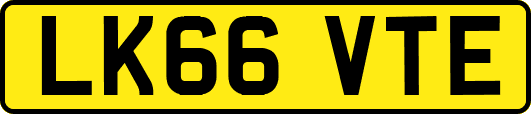 LK66 VTE